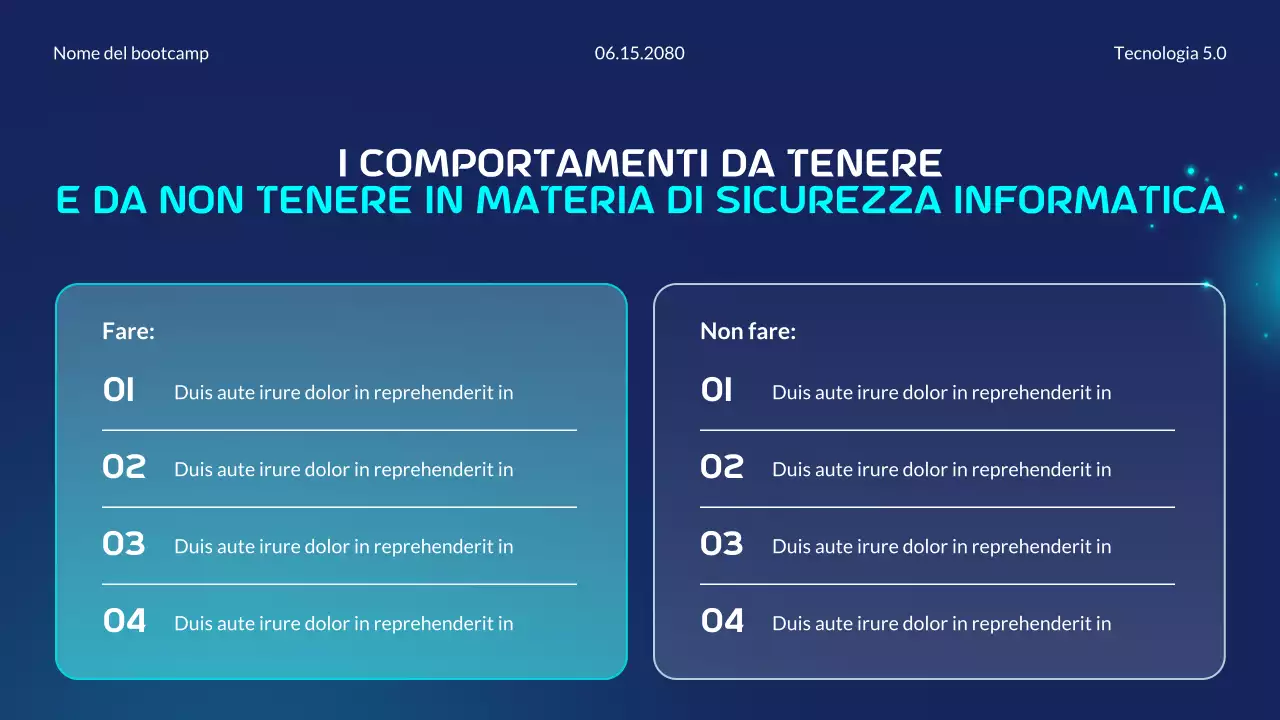 Nome del bootcamp

06.15.2080

Tecnologia 5.0

I COMPORTAMENTI DA TENERE
E DA NON TENERE IN MATERIA DI SICUREZZA INFORMATICA

Fare:

01 Duis aute irure dolor in reprehenderit in

02 Duis aute irure dolor in reprehenderit in

03 Duis aute irure dolor in reprehenderit in

04 Duis aute irure dolor in reprehenderit in

Non fare:

01 Duis aute irure dolor in reprehenderit in

02 Duis aute irure dolor in reprehenderit in

03 Duis aute irure dolor in reprehenderit in

04 Duis aute irure dolor in reprehenderit in